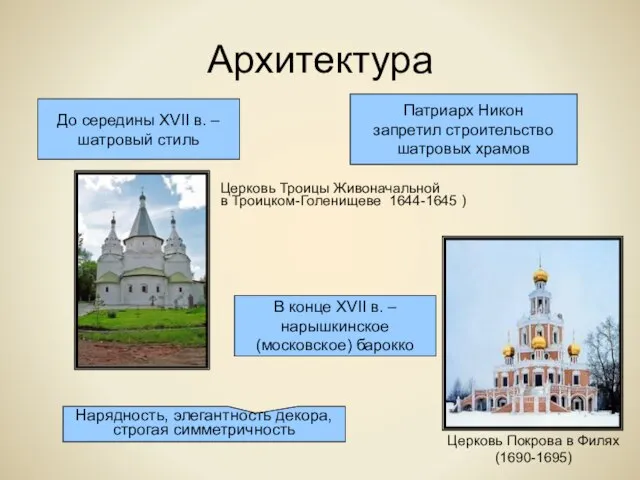 Архитектура

До середины XVII в. – шатровый стиль

Патриарх Никон запретил строительство шатровых храмов

Церковь Троицы Живоначальной в Троицком-Голенищеве 1644-1645 )

В конце XVII в. – нарышкинское (московское) барокко

Нарядность, элегантность декора, строгая симметричность

Церковь Покрова в Филях (1690-1695)